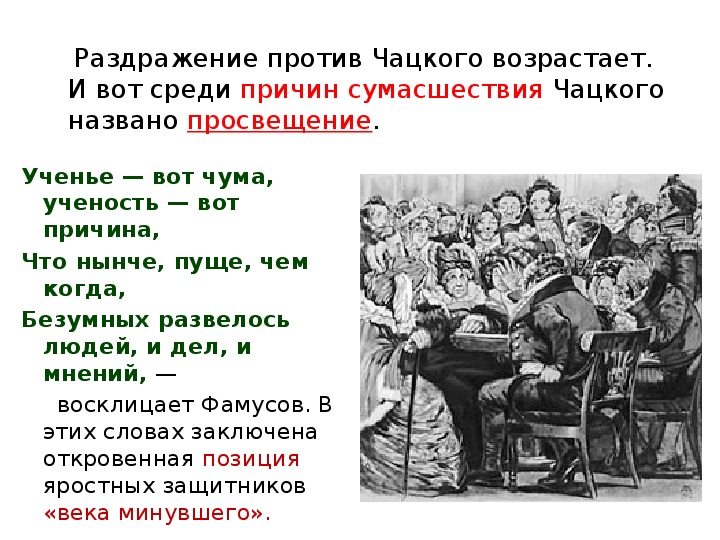 Раздражение против Чацкого возрастает. И вот среди причин сумасшествия Чацкого названо просвещение.

Ученье — вот чума, ученость — вот причина,
Что нынче, пуще, чем когда,
Безумных развелось людей, и дел, и мнений, —

восклицает Фамусов. В этих словах заключена откровенная позиция яростных защитников «века минувшего».